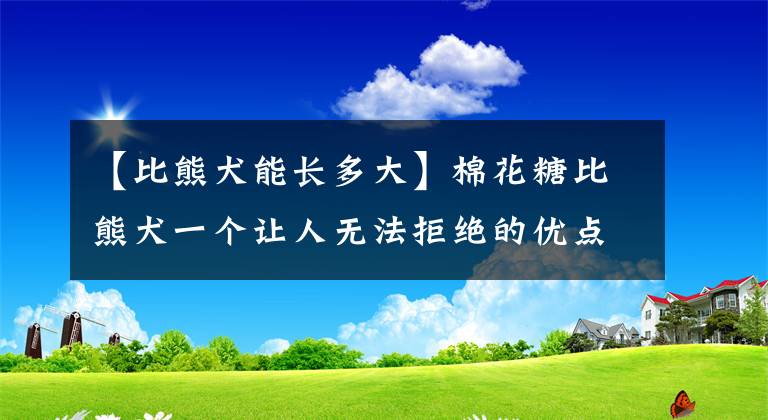 【比熊犬能长多大】棉花糖比熊犬一个让人无法拒绝的优点